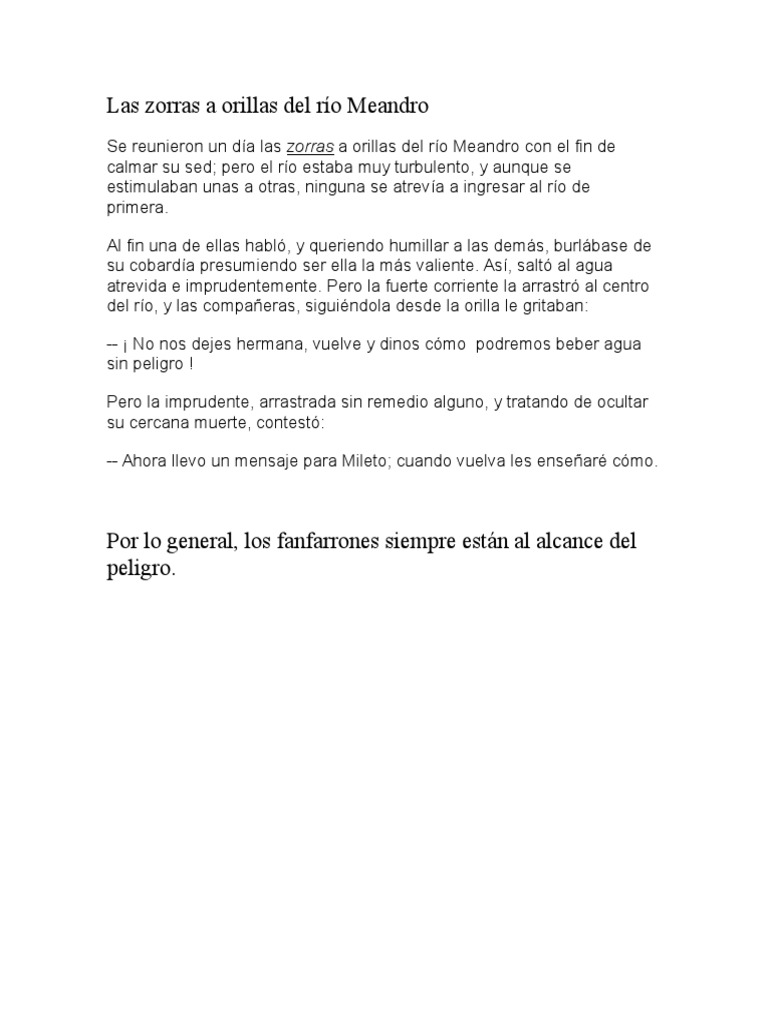 Las zorras a orillas del río Meandro

Se reunieron un día las zorras a orillas del río Meandro con el fin de calmar su sed; pero el río estaba muy turbulento, y aunque se estimulaban unas a otras, ninguna se atrevía a ingresar al río de primera.

Al fin una de ellas habló, y queriendo humillar a las demás, burlábase de su cobardía presumiendo ser ella la más valiente. Así, saltó al agua atrevida e imprudentemente. Pero la fuerte corriente la arrastró al centro del río, y las compañeras, siguiéndola desde la orilla le gritaban:

-- ¡ No nos dejes hermana, vuelve y dinos cómo podremos beber agua sin peligro !

Pero la imprudente, arrastrada sin remedio alguno, y tratando de ocultar su cercana muerte, contestó:

-- Ahora llevo un mensaje para Mileto; cuando vuelva les enseñaré cómo.

Por lo general, los fanfarrones siempre están al alcance del peligro.